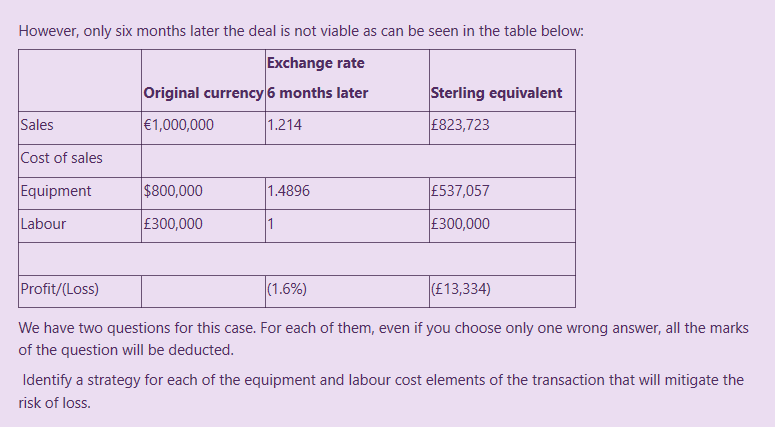 However, only six months later the deal is not viable as can be seen in the table below:

| | Original currency | Exchange rate 6 months later | Sterling equivalent |
|---|---|---|---|
| Sales | €1,000,000 | 1.214 | £823,723 |
| Cost of sales | | | |
| Equipment | $800,000 | 1.4896 | £537,057 |
| Labour | £300,000 | 1 | £300,000 |
| | | | |
| Profit/(Loss) | | (1.6%) | (£13,334) |

We have two questions for this case. For each of them, even if you choose only one wrong answer, all the marks of the question will be deducted.

Identify a strategy for each of the equipment and labour cost elements of the transaction that will mitigate the risk of loss.